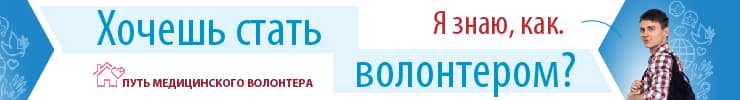 Хочешь стать волонтером?

Я знаю, как.

ПУТЬ МЕДИЦИНСКОГО ВОЛОНТЕРА